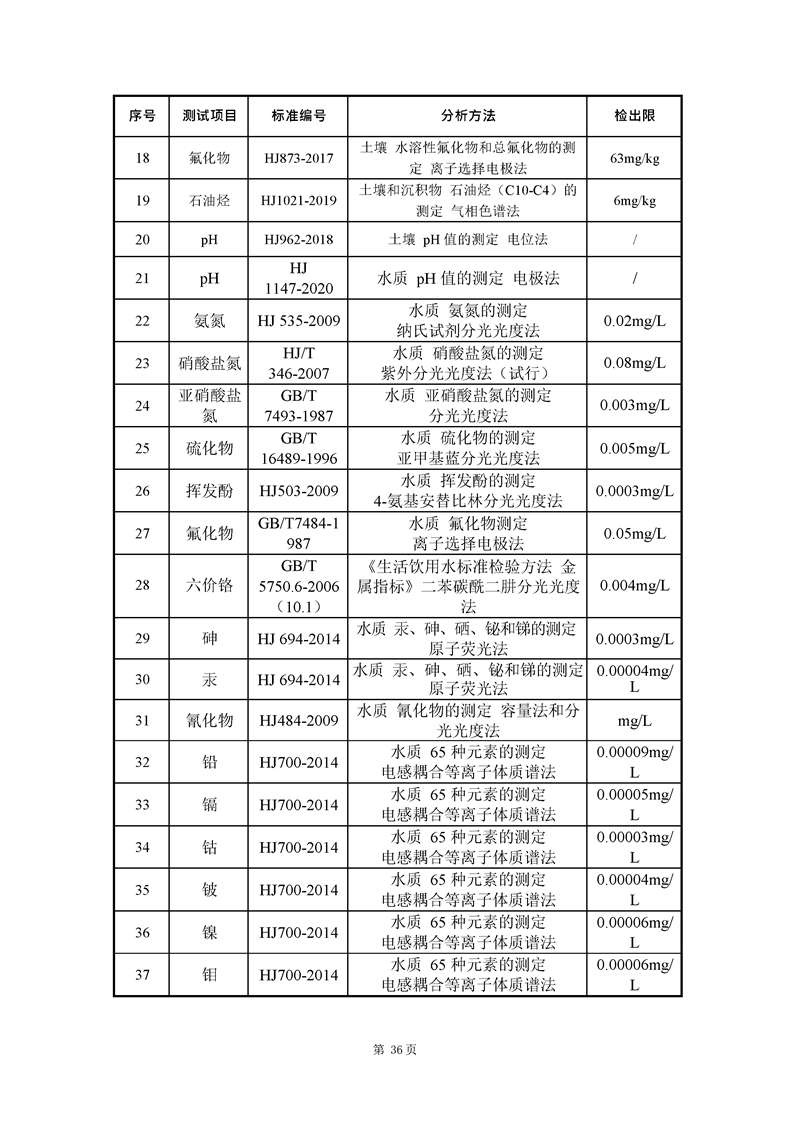 | 序号 | 测试项目 | 标准编号 | 分析方法 | 检出限 |
|---|---|---|---|---|
| 18 | 氟化物 | HJ873-2017 | 土壤 水溶性氟化物和总氟化物的测定 离子选择电极法 | 63mg/kg |
| 19 | 石油烃 | HJ1021-2019 | 土壤和沉积物 石油烃（C10-C4）的测定 气相色谱法 | 6mg/kg |
| 20 | pH | HJ962-2018 | 土壤 pH 值的测定 电位法 | / |
| 21 | pH | HJ 1147-2020 | 水质 pH 值的测定 电极法 | / |
| 22 | 氨氮 | HJ 535-2009 | 水质 氨氮的测定 纳氏试剂分光光度法 | 0.02mg/L |
| 23 | 硝酸盐氮 | HJ/T 346-2007 | 水质 硝酸盐氮的测定 紫外分光光度法（试行） | 0.08mg/L |
| 24 | 亚硝酸盐氮 | GB/T 7493-1987 | 水质 亚硝酸盐氮的测定 分光光度法 | 0.003mg/L |
| 25 | 硫化物 | GB/T 16489-1996 | 水质 硫化物的测定 亚甲基蓝分光光度法 | 0.005mg/L |
| 26 | 挥发酚 | HJ503-2009 | 水质 挥发酚的测定 4-氨基安替比林分光光度法 | 0.0003mg/L |
| 27 | 氟化物 | GB/T7484-1987 | 水质 氟化物测定 离子选择电极法 | 0.05mg/L |
| 28 | 六价铬 | GB/T 5750.6-2006（10.1） | 《生活饮用水标准检验方法 金属指标》二苯碳酰二肼分光光度法 | 0.004mg/L |
| 29 | 砷 | HJ 694-2014 | 水质 汞、砷、硒、铋和锑的测定 原子荧光法 | 0.0003mg/L |
| 30 | 汞 | HJ 694-2014 | 水质 汞、砷、硒、铋和锑的测定 原子荧光法 | 0.00004mg/L |
| 31 | 氰化物 | HJ484-2009 | 水质 氰化物的测定 容量法和分光光度法 | mg/L |
| 32 | 铅 | HJ700-2014 | 水质 65 种元素的测定 电感耦合等离子体质谱法 | 0.00009mg/L |
| 33 | 镉 | HJ700-2014 | 水质 65 种元素的测定 电感耦合等离子体质谱法 | 0.00005mg/L |
| 34 | 钴 | HJ700-2014 | 水质 65 种元素的测定 电感耦合等离子体质谱法 | 0.00003mg/L |
| 35 | 铍 | HJ700-2014 | 水质 65 种元素的测定 电感耦合等离子体质谱法 | 0.00004mg/L |
| 36 | 镍 | HJ700-2014 | 水质 65 种元素的测定 电感耦合等离子体质谱法 | 0.00006mg/L |
| 37 | 钼 | HJ700-2014 | 水质 65 种元素的测定 电感耦合等离子体质谱法 | 0.00006mg/L |

第 36 页